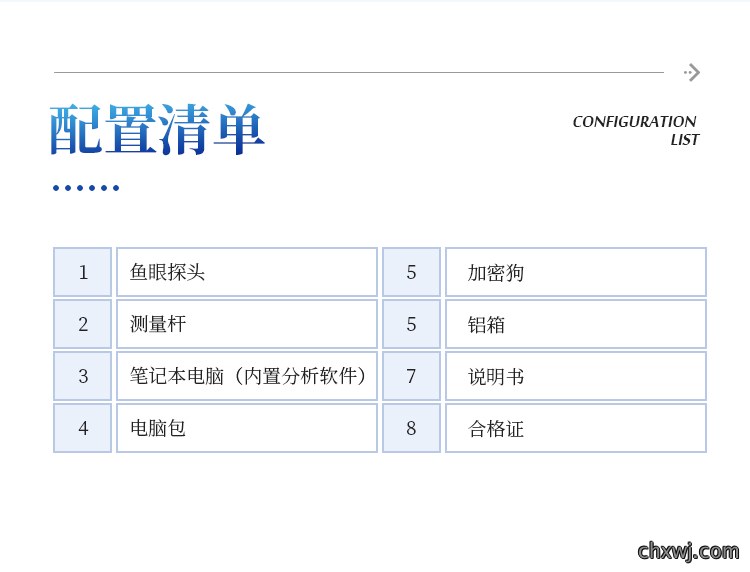 配置清单

CONFIGURATION LIST

| 1 | 鱼眼探头 | 5 | 加密狗 |
|---|---|---|---|
| 2 | 测量杆 | 5 | 铝箱 |
| 3 | 笔记本电脑（内置分析软件） | 7 | 说明书 |
| 4 | 电脑包 | 8 | 合格证 |

chxwj.com